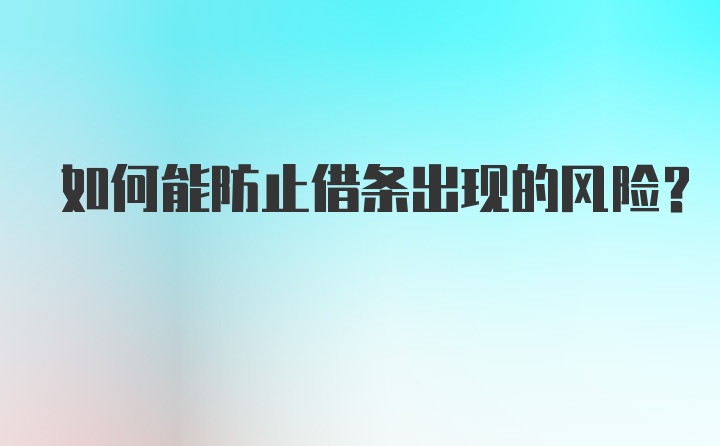 如何能防止借条出现的风险？